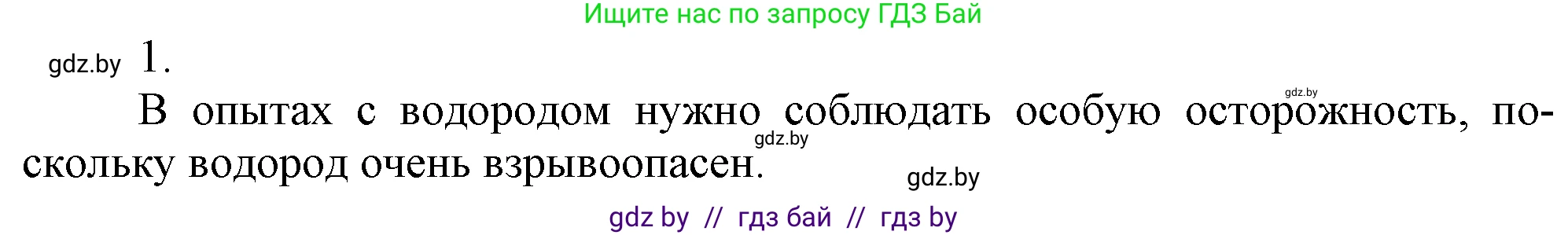 Ищите нас по запросу ГДЗ Бай

gdz.by 1.

gdz.by

В опытах с водородом нужно соблюдать особую осторожность, поскольку водород очень взрывоопасен.

gdz.by

gdz.by

gdz by // гдз бай // гдз by